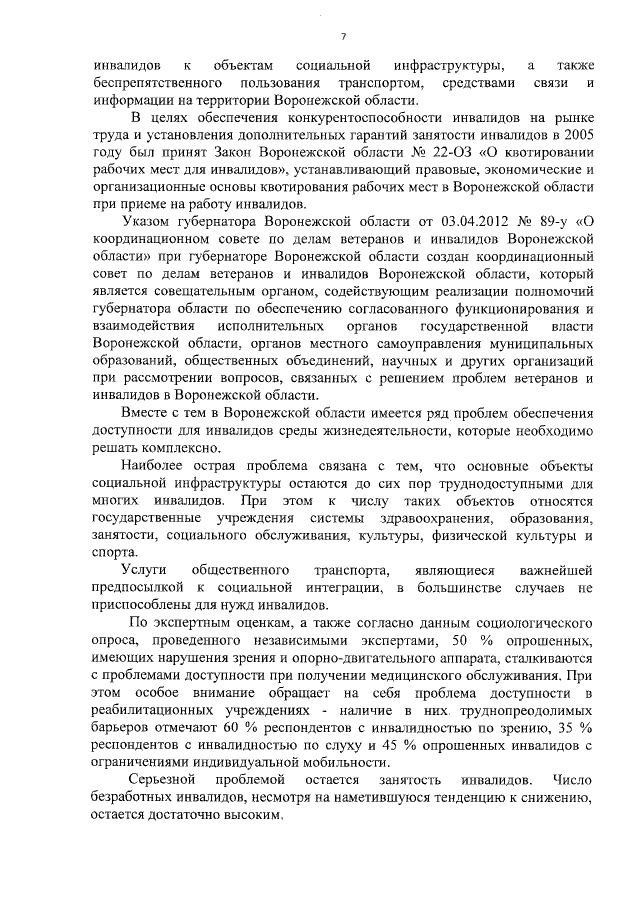 7

инвалидов к объектам социальной инфраструктуры, а также беспрепятственного пользования транспортом, средствами связи и информации на территории Воронежской области.

В целях обеспечения конкурентоспособности инвалидов на рынке труда и установления дополнительных гарантий занятости инвалидов в 2005 году был принят Закон Воронежской области № 22-ОЗ «О квотировании рабочих мест для инвалидов», устанавливающий правовые, экономические и организационные основы квотирования рабочих мест в Воронежской области при приеме на работу инвалидов.

Указом губернатора Воронежской области от 03.04.2012 № 89-у «О координационном совете по делам ветеранов и инвалидов Воронежской области» при губернаторе Воронежской области создан координационный совет по делам ветеранов и инвалидов Воронежской области, который является совещательным органом, содействующим реализации полномочий губернатора области по обеспечению согласованного функционирования и взаимодействия исполнительных органов государственной власти Воронежской области, органов местного самоуправления муниципальных образований, общественных объединений, научных и других организаций при рассмотрении вопросов, связанных с решением проблем ветеранов и инвалидов в Воронежской области.

Вместе с тем в Воронежской области имеется ряд проблем обеспечения доступности для инвалидов среды жизнедеятельности, которые необходимо решать комплексно.

Наиболее острая проблема связана с тем, что основные объекты социальной инфраструктуры остаются до сих пор труднодоступными для многих инвалидов. При этом к числу таких объектов относятся государственные учреждения системы здравоохранения, образования, занятости, социального обслуживания, культуры, физической культуры и спорта.

Услуги общественного транспорта, являющиеся важнейшей предпосылкой к социальной интеграции, в большинстве случаев не приспособлены для нужд инвалидов.

По экспертным оценкам, а также согласно данным социологического опроса, проведенного независимыми экспертами, 50 % опрошенных, имеющих нарушения зрения и опорно-двигательного аппарата, сталкиваются с проблемами доступности при получении медицинского обслуживания. При этом особое внимание обращает на себя проблема доступности в реабилитационных учреждениях - наличие в них труднопреодолимых барьеров отмечают 60 % респондентов с инвалидностью по зрению, 35 % респондентов с инвалидностью по слуху и 45 % опрошенных инвалидов с ограничениями индивидуальной мобильности.

Серьезной проблемой остается занятость инвалидов. Число безработных инвалидов, несмотря на наметившуюся тенденцию к снижению, остается достаточно высоким.